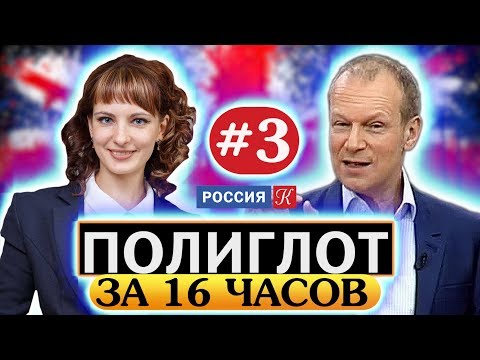 #3

РОССИЯ К

ПОЛИГЛОТ

ЗА 16 ЧАСОВ